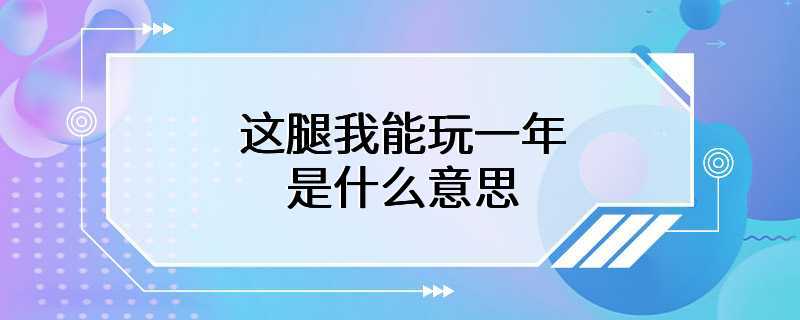 这腿我能玩一年
是什么意思